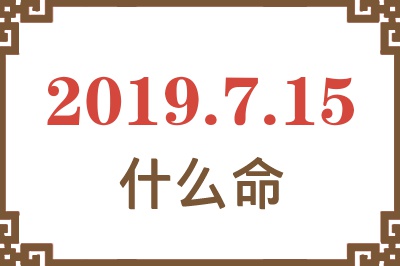 2019.7.15

什么命